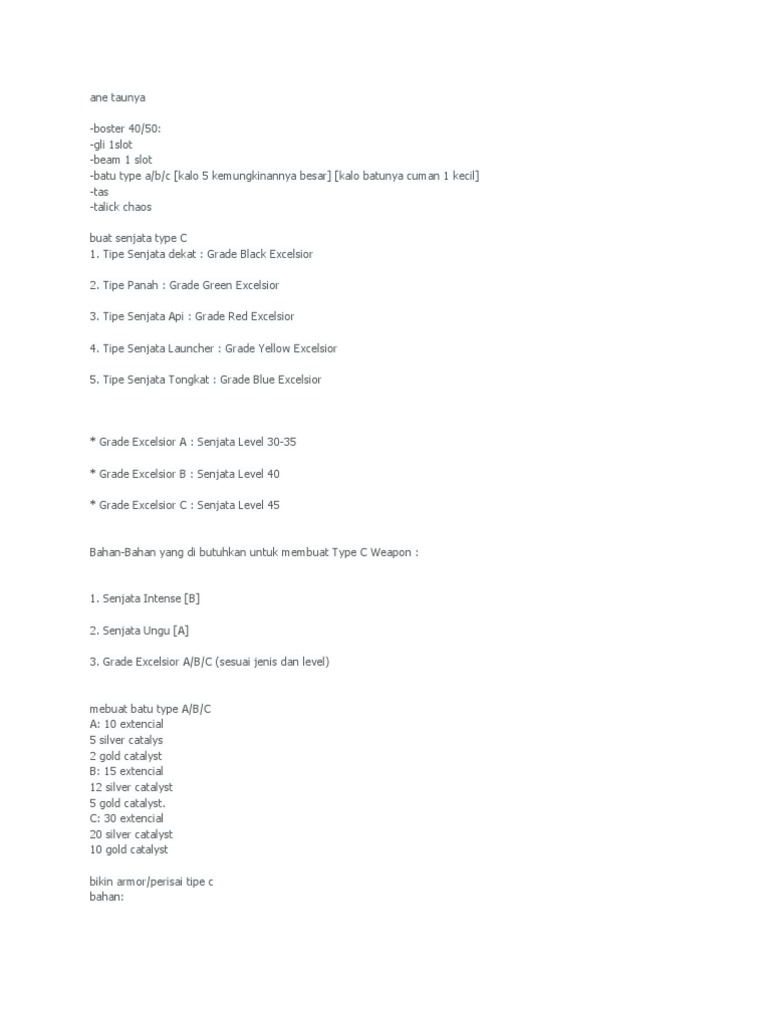 ane taunya

-boster 40/50:
-gli 1slot
-beam 1 slot
-batu type a/b/c [kalo 5 kemungkinannya besar] [kalo batunya cuman 1 kecil]
-tas
-talick chaos

buat senjata type C
1. Tipe Senjata dekat : Grade Black Excelsior

2. Tipe Panah : Grade Green Excelsior

3. Tipe Senjata Api : Grade Red Excelsior

4. Tipe Senjata Launcher : Grade Yellow Excelsior

5. Tipe Senjata Tongkat : Grade Blue Excelsior

* Grade Excelsior A : Senjata Level 30-35

* Grade Excelsior B : Senjata Level 40

* Grade Excelsior C : Senjata Level 45

Bahan-Bahan yang di butuhkan untuk membuat Type C Weapon :

1. Senjata Intense [B]

2. Senjata Ungu [A]

3. Grade Excelsior A/B/C (sesuai jenis dan level)

mebuat batu type A/B/C
A: 10 extencial
5 silver catalys
2 gold catalyst
B: 15 extencial
12 silver catalyst
5 gold catalyst.
C: 30 extencial
20 silver catalyst
10 gold catalyst

bikin armor/perisai tipe c
bahan: